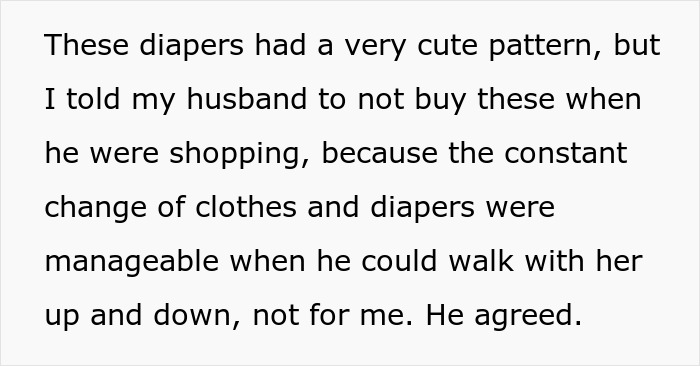 These diapers had a very cute pattern, but I told my husband to not buy these when he were shopping, because the constant change of clothes and diapers were manageable when he could walk with her up and down, not for me. He agreed.